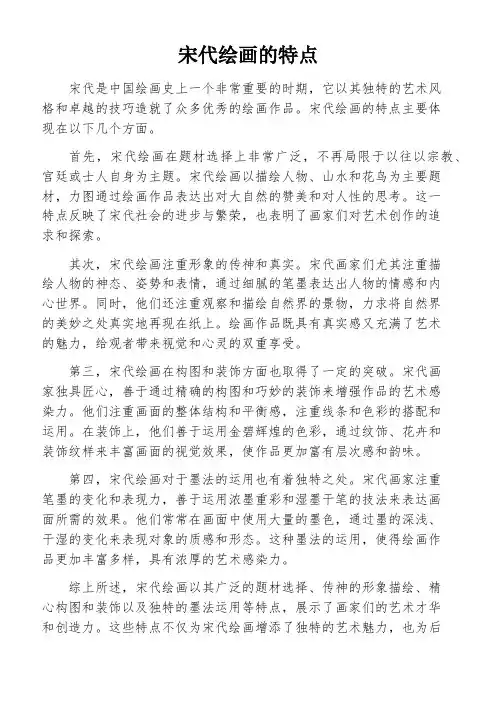 宋代绘画的特点

宋代是中国绘画史上一个非常重要的时期，它以其独特的艺术风格和卓越的技巧造就了众多优秀的绘画作品。宋代绘画的特点主要体现在以下几个方面。

首先，宋代绘画在题材选择上非常广泛，不再局限于以往以宗教、宫廷或士人自身为主题。宋代绘画以描绘人物、山水和花鸟为主要题材，力图通过绘画作品表达出对大自然的赞美和对人性的思考。这一特点反映了宋代社会的进步与繁荣，也表明了画家们对艺术创作的追求和探索。

其次，宋代绘画注重形象的传神和真实。宋代画家们尤其注重描绘人物的神态、姿势和表情，通过细腻的笔墨表达出人物的情感和内心世界。同时，他们还注重观察和描绘自然界的景物，力求将自然界的美妙之处真实地再现在纸上。绘画作品既具有真实感又充满了艺术的魅力，给观者带来视觉和心灵的双重享受。

第三，宋代绘画在构图和装饰方面也取得了一定的突破。宋代画家独具匠心，善于通过精确的构图和巧妙的装饰来增强作品的艺术感染力。他们注重画面的整体结构和平衡感，注重线条和色彩的搭配和运用。在装饰上，他们善于运用金碧辉煌的色彩，通过纹饰、花卉和装饰纹样来丰富画面的视觉效果，使作品更加富有层次感和韵味。

第四，宋代绘画对于墨法的运用也有着独特之处。宋代画家注重笔墨的变化和表现力，善于运用浓墨重彩和湿墨干笔的技法来表达画面所需的效果。他们常常在画面中使用大量的墨色，通过墨的深浅、干湿的变化来表现对象的质感和形态。这种墨法的运用，使得绘画作品更加丰富多样，具有浓厚的艺术感染力。

综上所述，宋代绘画以其广泛的题材选择、传神的形象描绘、精心构图和装饰以及独特的墨法运用等特点，展示了画家们的艺术才华和创造力。这些特点不仅为宋代绘画增添了独特的艺术魅力，也为后